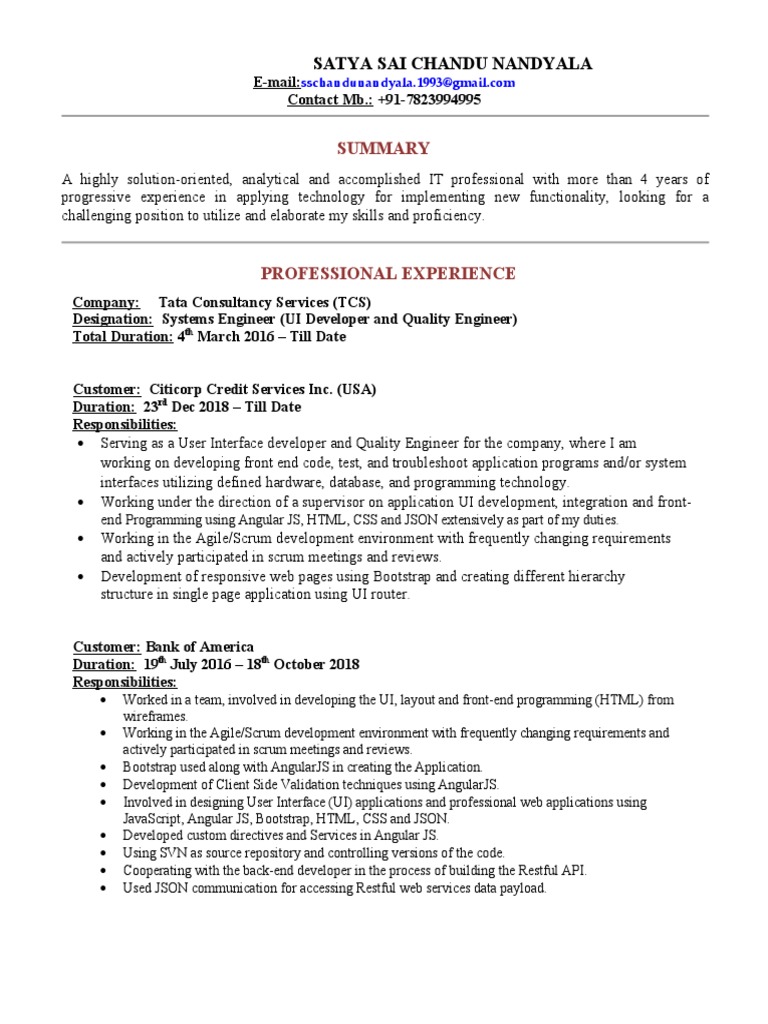 SATYA SAI CHANDU NANDYALA
E-mail:sschandunandyala.1993@gmail.com
Contact Mb.: +91-7823994995

SUMMARY

A highly solution-oriented, analytical and accomplished IT professional with more than 4 years of progressive experience in applying technology for implementing new functionality, looking for a challenging position to utilize and elaborate my skills and proficiency.

PROFESSIONAL EXPERIENCE

Company: Tata Consultancy Services (TCS)
Designation: Systems Engineer (UI Developer and Quality Engineer)
Total Duration: $4^{th}$ March 2016 – Till Date

Customer: Citicorp Credit Services Inc. (USA)
Duration: $23^{rd}$ Dec 2018 – Till Date
Responsibilities:
• Serving as a User Interface developer and Quality Engineer for the company, where I am working on developing front end code, test, and troubleshoot application programs and/or system interfaces utilizing defined hardware, database, and programming technology.
• Working under the direction of a supervisor on application UI development, integration and front-end Programming using Angular JS, HTML, CSS and JSON extensively as part of my duties.
• Working in the Agile/Scrum development environment with frequently changing requirements and actively participated in scrum meetings and reviews.
• Development of responsive web pages using Bootstrap and creating different hierarchy structure in single page application using UI router.

Customer: Bank of America
Duration: $19^{th}$ July 2016 – $18^{th}$ October 2018
Responsibilities:
• Worked in a team, involved in developing the UI, layout and front-end programming (HTML) from wireframes.
• Working in the Agile/Scrum development environment with frequently changing requirements and actively participated in scrum meetings and reviews.
• Bootstrap used along with AngularJS in creating the Application.
• Development of Client Side Validation techniques using AngularJS.
• Involved in designing User Interface (UI) applications and professional web applications using JavaScript, Angular JS, Bootstrap, HTML, CSS and JSON.
• Developed custom directives and Services in Angular JS.
• Using SVN as source repository and controlling versions of the code.
• Cooperating with the back-end developer in the process of building the Restful API.
• Used JSON communication for accessing Restful web services data payload.